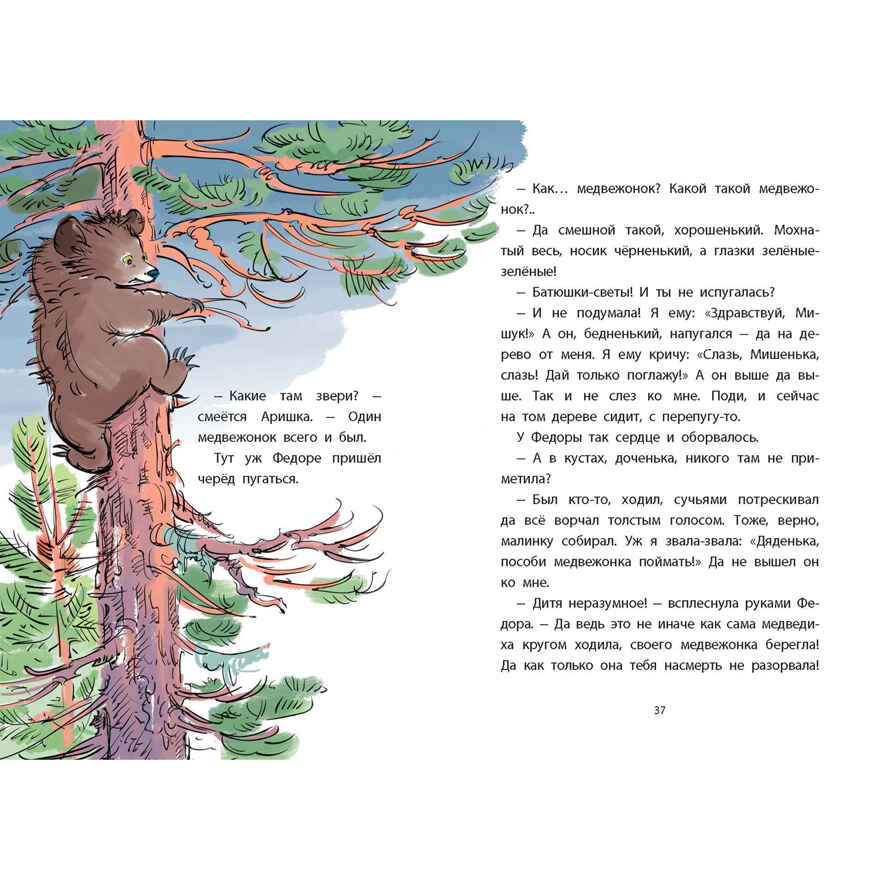 – Какие там звери? – смеётся Аришка. – Один медвежонок всего и был.

Тут уж Федоре пришёл черёд пугаться.

– Как… медвежонок? Какой такой медвежонок?..

– Да смешной такой, хорошенький. Мохнатый весь, носик чёрненький, а глазки зелёные-зелёные!

– Батюшки-светы! И ты не испугалась?

– И не подумала! Я ему: «Здравствуй, Мишук!» А он, бедненький, напугался – да на дерево от меня. Я ему кричу: «Слазь, Мишенька, слазь! Дай только поглажу!» А он выше да выше. Так и не слез ко мне. Поди, и сейчас на том дереве сидит, с перепугу-то.

У Федоры так сердце и оборвалось.

– А в кустах, доченька, никого там не приметила?

– Был кто-то, ходил, сучьями потрескивал да всё ворчал толстым голосом. Тоже, верно, малинку собирал. Уж я звала-звала: «Дяденька, пособи медвежонка поймать!» Да не вышел он ко мне.

– Дитя неразумное! – всплеснула руками Федора. – Да ведь это не иначе как сама медведиха кругом ходила, своего медвежонка берегла! Да как только она тебя насмерть не разорвала!

37